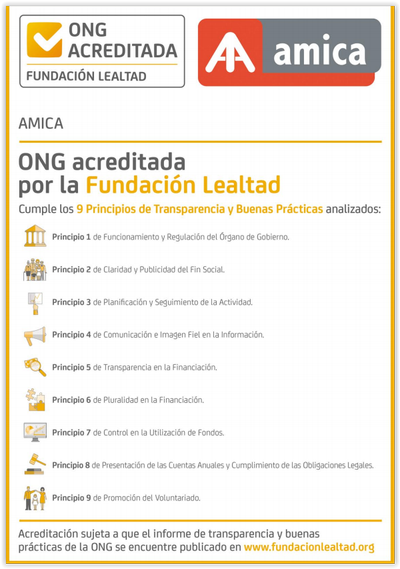 ONG ACREDITADA
FUNDACIÓN LEALTAD

amica

AMICA

ONG acreditada
por la Fundación Lealtad

Cumple los 9 Principios de Transparencia y Buenas Prácticas analizados:

Principio 1 de Funcionamiento y Regulación del Órgano de Gobierno.

Principio 2 de Claridad y Publicidad del Fin Social.

Principio 3 de Planificación y Seguimiento de la Actividad.

Principio 4 de Comunicación e Imagen Fiel en la Información.

Principio 5 de Transparencia en la Financiación.

Principio 6 de Pluralidad en la Financiación.

Principio 7 de Control en la Utilización de Fondos.

Principio 8 de Presentación de las Cuentas Anuales y Cumplimiento de las Obligaciones Legales.

Principio 9 de Promoción del Voluntariado.

Acreditación sujeta a que el informe de transparencia y buenas prácticas de la ONG se encuentre publicado en www.fundacionlealtad.org